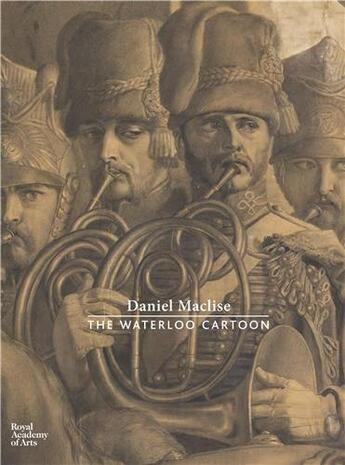 Daniel Maclise
THE WATERLOO CARTOON

Royal Academy of Arts